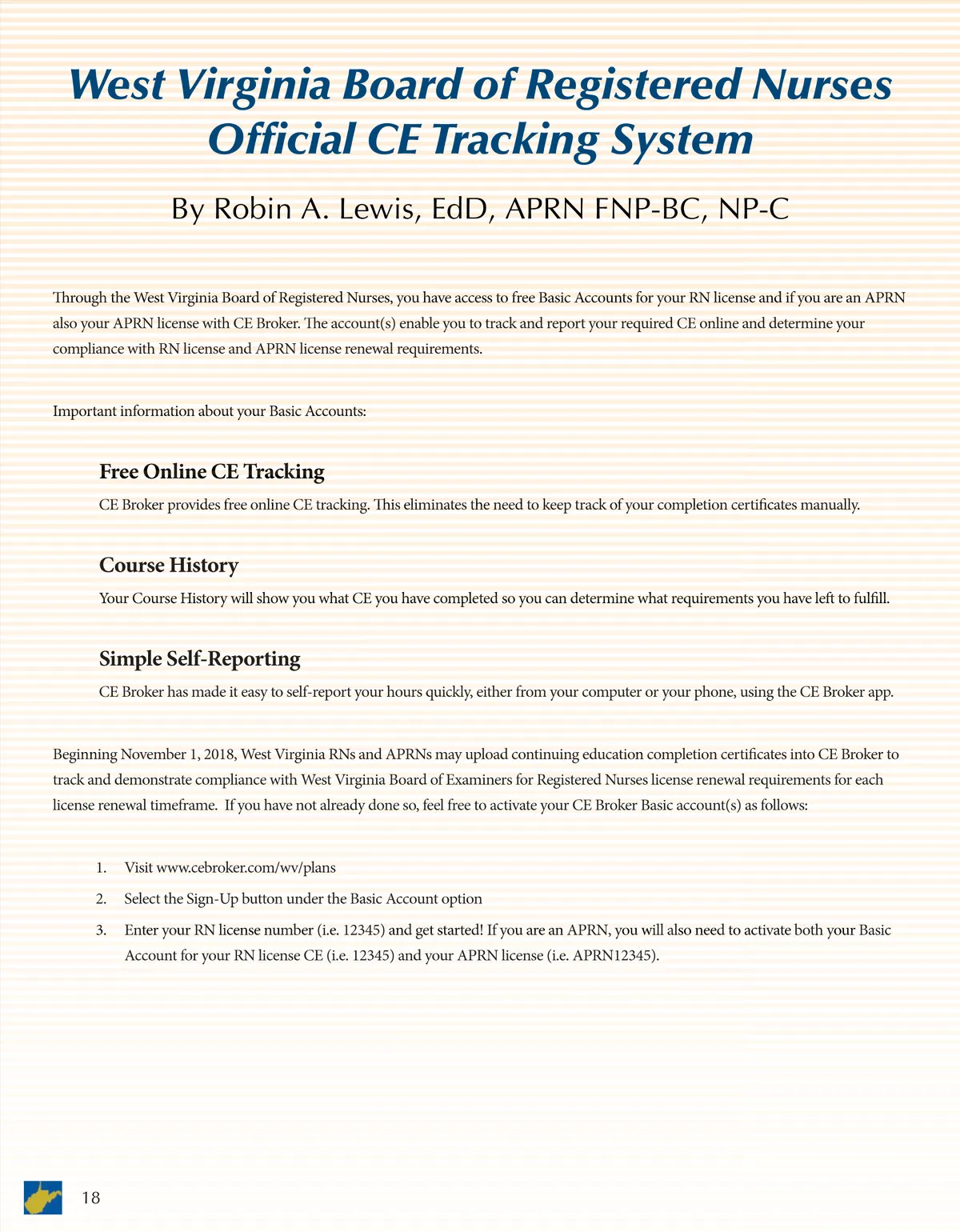 West Virginia Board of Registered Nurses Official CE Tracking System

By Robin A. Lewis, EdD, APRN FNP-BC, NP-C

Through the West Virginia Board of Registered Nurses, you have access to free Basic Accounts for your RN license and if you are an APRN also your APRN license with CE Broker. The account(s) enable you to track and report your required CE online and determine your compliance with RN license and APRN license renewal requirements.

Important information about your Basic Accounts:

Free Online CE Tracking

CE Broker provides free online CE tracking. This eliminates the need to keep track of your completion certificates manually.

Course History

Your Course History will show you what CE you have completed so you can determine what requirements you have left to fulfill.

Simple Self-Reporting

CE Broker has made it easy to self-report your hours quickly, either from your computer or your phone, using the CE Broker app.

Beginning November 1, 2018, West Virginia RNs and APRNs may upload continuing education completion certificates into CE Broker to track and demonstrate compliance with West Virginia Board of Examiners for Registered Nurses license renewal requirements for each license renewal timeframe. If you have not already done so, feel free to activate your CE Broker Basic account(s) as follows:

1. Visit www.cebroker.com/wv/plans
2. Select the Sign-Up button under the Basic Account option
3. Enter your RN license number (i.e. 12345) and get started! If you are an APRN, you will also need to activate both your Basic Account for your RN license CE (i.e. 12345) and your APRN license (i.e. APRN12345).

18